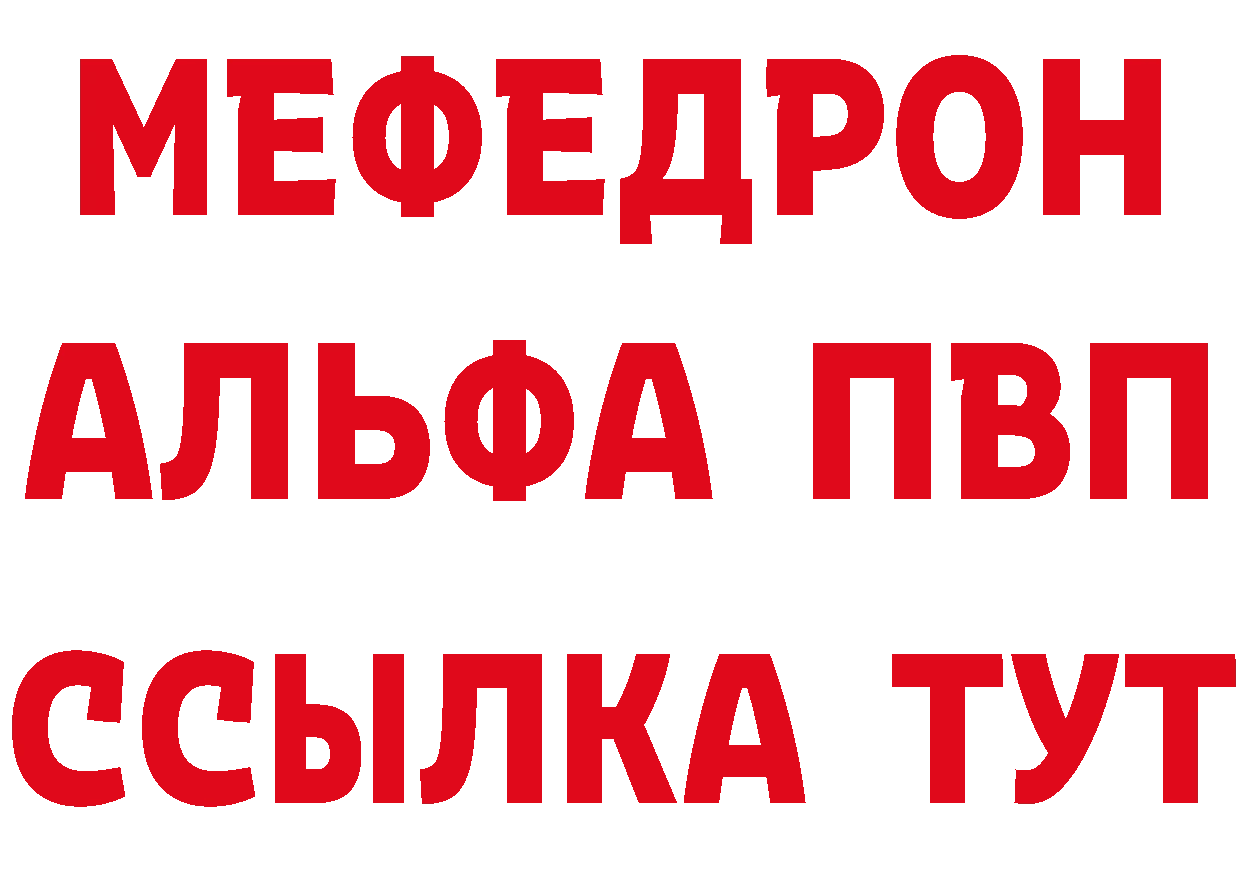 МЕФЕДРОН
АЛЬФА ПВП
ССЫЛКА ТУТ